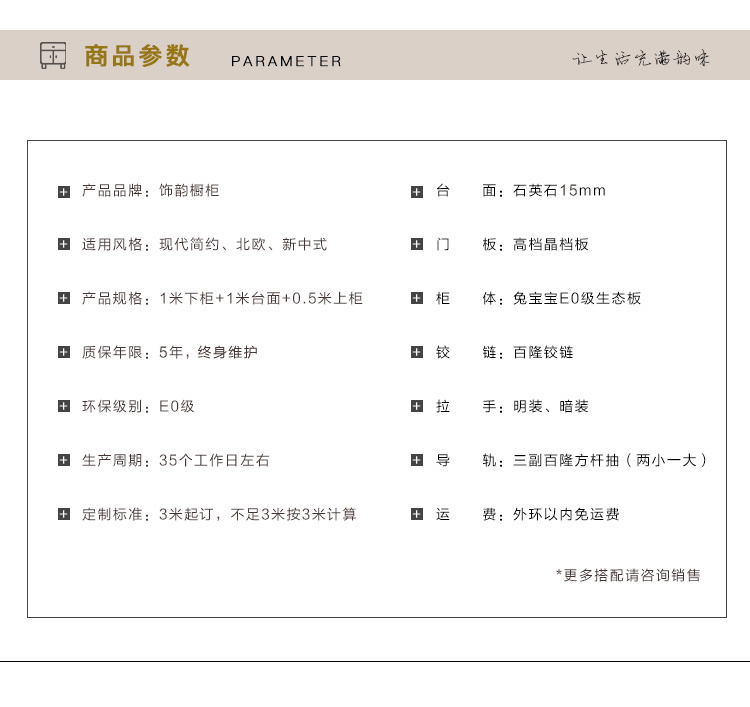 商品参数 PARAMETER

让生活充满韵味

产品品牌：饰韵橱柜

适用风格：现代简约、北欧、新中式

产品规格：1米下柜+1米台面+0.5米上柜

质保年限：5年，终身维护

环保级别：E0级

生产周期：35个工作日左右

定制标准：3米起订，不足3米按3米计算

台 面：石英石15mm

门 板：高档晶档板

柜 体：兔宝宝E0级生态板

铰 链：百隆铰链

拉 手：明装、暗装

导 轨：三副百隆方杆抽（两小一大）

运 费：外环以内免运费

*更多搭配请咨询销售